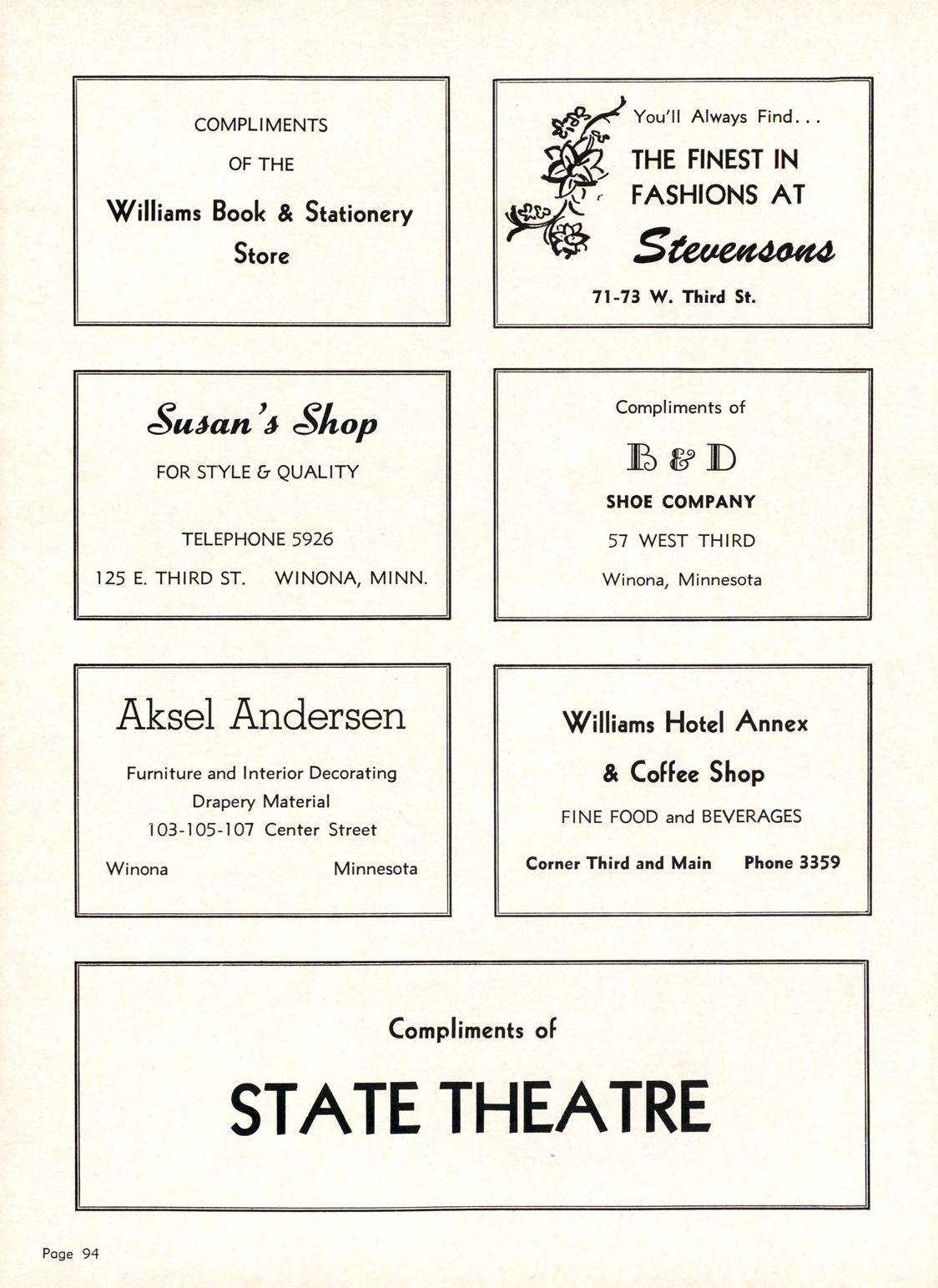 COMPLIMENTS

OF THE

Williams Book & Stationery Store

You'll Always Find...

THE FINEST IN FASHIONS AT

Stevensons

71-73 W. Third St.

Susan's Shop

FOR STYLE & QUALITY

TELEPHONE 5926

125 E. THIRD ST. WINONA, MINN.

Compliments of

B & D

SHOE COMPANY

57 WEST THIRD

Winona, Minnesota

Aksel Andersen

Furniture and Interior Decorating
Drapery Material
103-105-107 Center Street

Winona Minnesota

Williams Hotel Annex

& Coffee Shop

FINE FOOD and BEVERAGES

Corner Third and Main Phone 3359

Compliments of

STATE THEATRE

Page 94